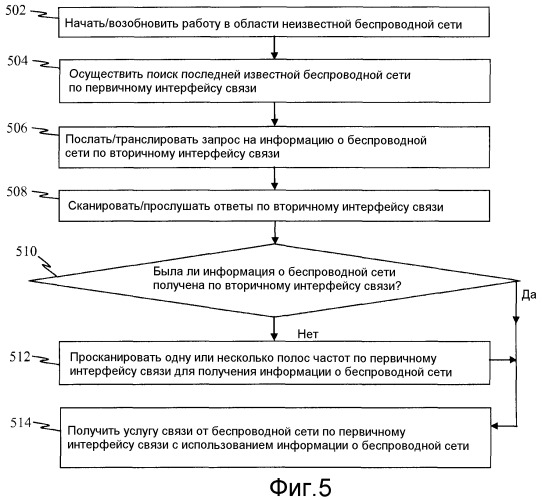 502
Начать/возобновить работу в области неизвестной беспроводной сети

504
Осуществить поиск последней известной беспроводной сети по первичному интерфейсу связи

506
Послать/транслировать запрос на информацию о беспроводной сети по вторичному интерфейсу связи

508
Сканировать/прослушать ответы по вторичному интерфейсу связи

510
Была ли информация о беспроводной сети получена по вторичному интерфейсу связи?

Да

Нет

512
Просканировать одну или несколько полос частот по первичному интерфейсу связи для получения информации о беспроводной сети

514
Получить услугу связи от беспроводной сети по первичному интерфейсу связи с использованием информации о беспроводной сети

Фиг.5